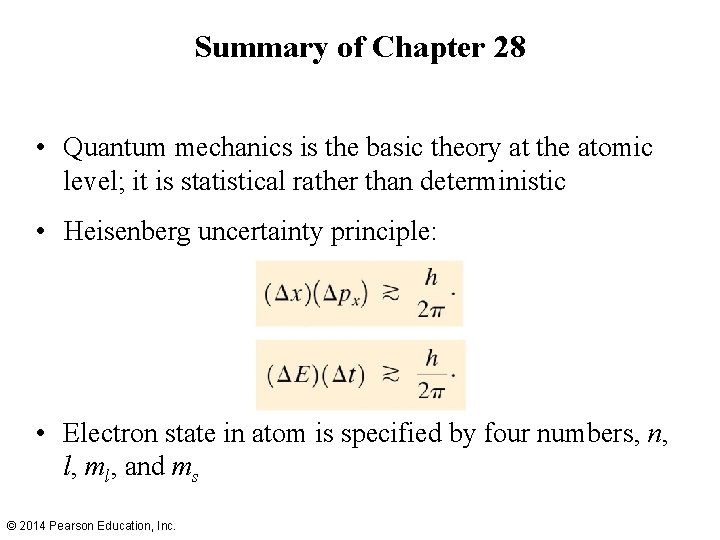 Summary of Chapter 28

• Quantum mechanics is the basic theory at the atomic level; it is statistical rather than deterministic

• Heisenberg uncertainty principle:

$(\Delta x)(\Delta p_x) \gtrsim \frac{h}{2\pi}.$

$(\Delta E)(\Delta t) \gtrsim \frac{h}{2\pi}.$

• Electron state in atom is specified by four numbers, $n$, $l$, $m_l$, and $m_s$

© 2014 Pearson Education, Inc.